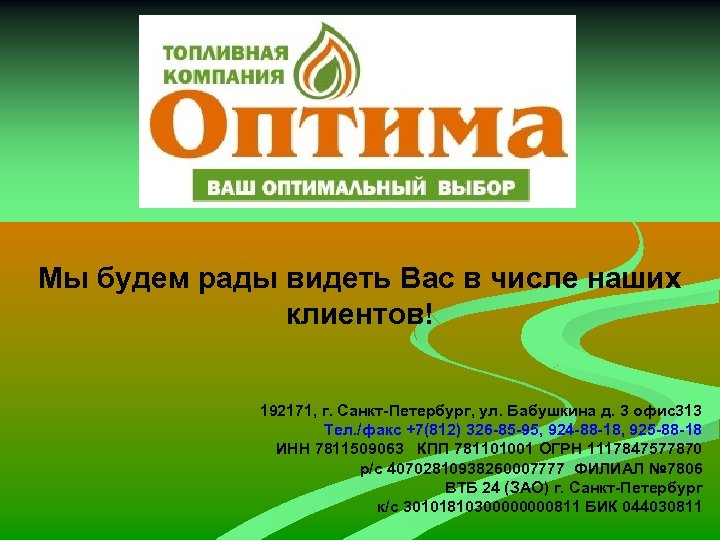 ТОПЛИВНАЯ КОМПАНИЯ
Оптима
ВАШ ОПТИМАЛЬНЫЙ ВЫБОР

Мы будем рады видеть Вас в числе наших клиентов!

192171, г. Санкт-Петербург, ул. Бабушкина д. 3 офис313
Тел./факс +7(812) 326-85-95, 924-88-18, 925-88-18
ИНН 7811509063 КПП 781101001 ОГРН 1117847577870
р/с 40702810938260007777 ФИЛИАЛ №7806
ВТБ 24 (ЗАО) г. Санкт-Петербург
к/с 30101810300000000811 БИК 044030811